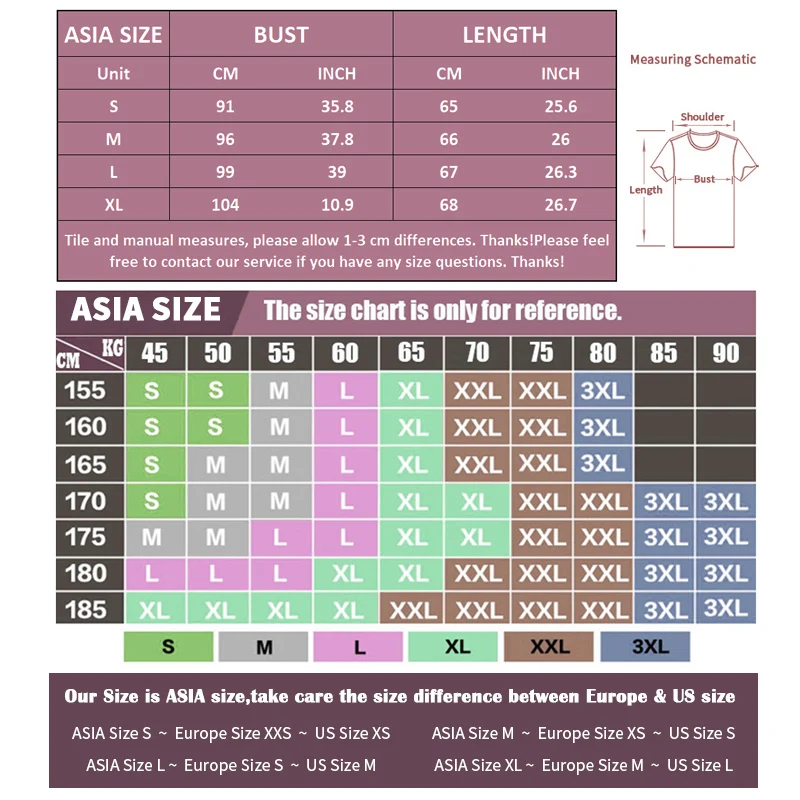 | ASIA SIZE | BUST | | LENGTH | |
|---|---|---|---|---|
| Unit | CM | INCH | CM | INCH |
| S | 91 | 35.8 | 65 | 25.6 |
| M | 96 | 37.8 | 66 | 26 |
| L | 99 | 39 | 67 | 26.3 |
| XL | 104 | 10.9 | 68 | 26.7 |

Tile and manual measures, please allow 1-3 cm differences. Thanks!Please feel free to contact our service if you have any size questions. Thanks!

Measuring Schematic

Shoulder

Bust

Length

ASIA SIZE The size chart is only for reference.

| CM \ KG | 45 | 50 | 55 | 60 | 65 | 70 | 75 | 80 | 85 | 90 |
|---|---|---|---|---|---|---|---|---|---|---|
| 155 | S | S | M | L | XL | XXL | XXL | 3XL | | |
| 160 | S | S | M | L | XL | XXL | XXL | 3XL | | |
| 165 | S | M | M | L | XL | XXL | XXL | 3XL | | |
| 170 | S | M | M | L | XL | XL | XXL | XXL | 3XL | 3XL |
| 175 | M | M | L | L | XL | XL | XXL | XXL | 3XL | 3XL |
| 180 | L | L | L | XL | XL | XXL | XXL | XXL | 3XL | 3XL |
| 185 | XL | XL | XL | XL | XXL | XXL | XXL | XXL | 3XL | 3XL |

S M L XL XXL 3XL

Our Size is ASIA size,take care the size difference between Europe & US size

ASIA Size S ~ Europe Size XXS ~ US Size XS
ASIA Size M ~ Europe Size XS ~ US Size S
ASIA Size L ~ Europe Size S ~ US Size M
ASIA Size XL ~ Europe Size M ~ US Size L